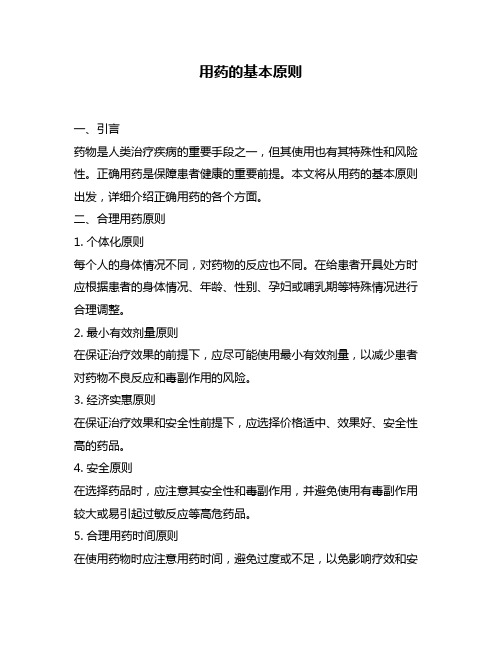 用药的基本原则

一、引言

药物是人类治疗疾病的重要手段之一，但其使用也有其特殊性和风险性。正确用药是保障患者健康的重要前提。本文将从用药的基本原则出发，详细介绍正确用药的各个方面。

二、合理用药原则

1. 个体化原则

每个人的身体情况不同，对药物的反应也不同。在给患者开具处方时应根据患者的身体情况、年龄、性别、孕妇或哺乳期等特殊情况进行合理调整。

2. 最小有效剂量原则

在保证治疗效果的前提下，应尽可能使用最小有效剂量，以减少患者对药物不良反应和毒副作用的风险。

3. 经济实惠原则

在保证治疗效果和安全性前提下，应选择价格适中、效果好、安全性高的药品。

4. 安全原则

在选择药品时，应注意其安全性和毒副作用，并避免使用有毒副作用较大或易引起过敏反应等高危药品。

5. 合理用药时间原则

在使用药物时应注意用药时间，避免过度或不足，以免影响疗效和安